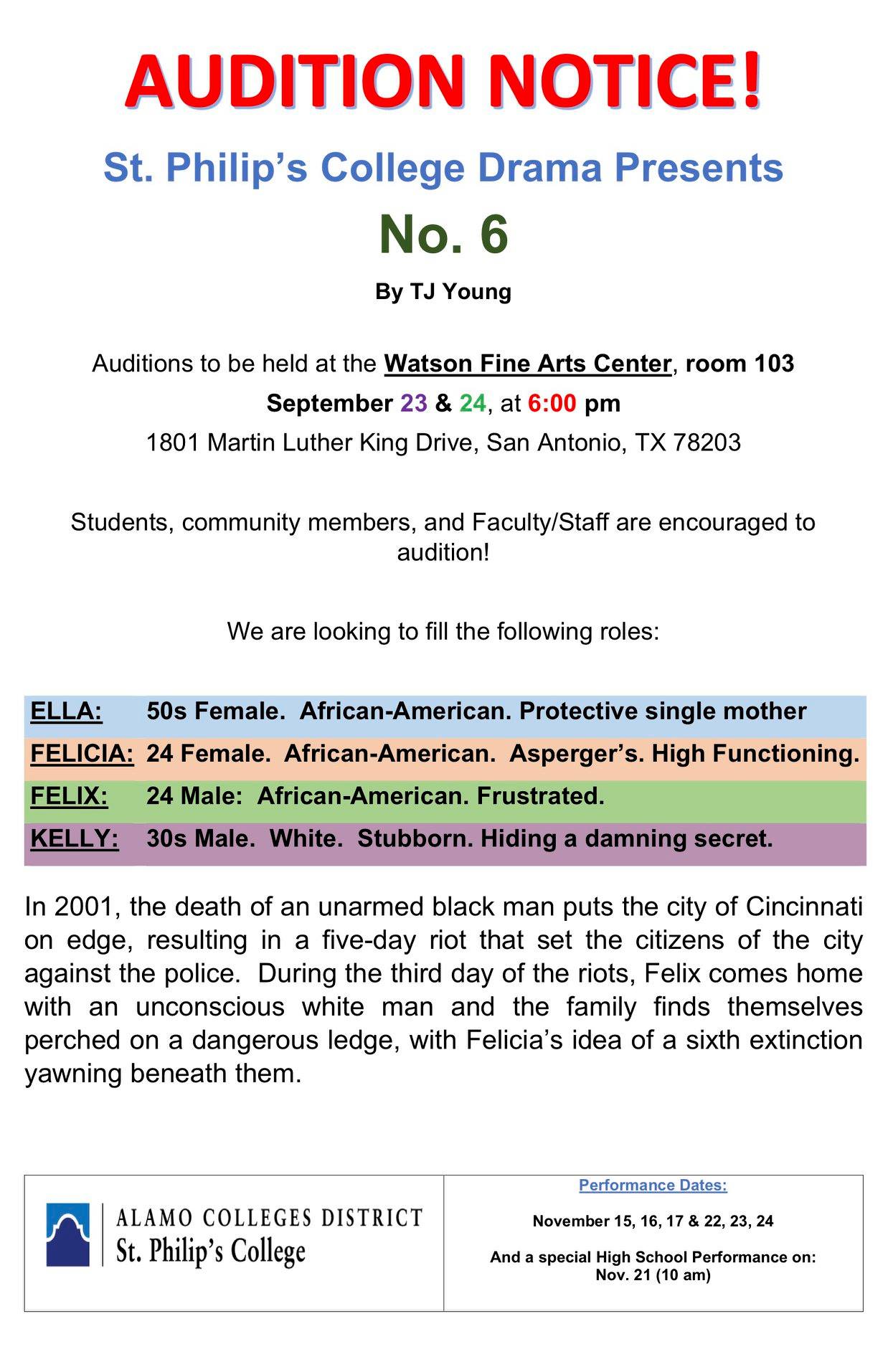 AUDITION NOTICE!

St. Philip's College Drama Presents

No. 6

By TJ Young

Auditions to be held at the Watson Fine Arts Center, room 103

September 23 & 24, at 6:00 pm

1801 Martin Luther King Drive, San Antonio, TX 78203

Students, community members, and Faculty/Staff are encouraged to audition!

We are looking to fill the following roles:

| ELLA: | 50s Female. African-American. Protective single mother |
|---|---|
| FELICIA: | 24 Female. African-American. Asperger's. High Functioning. |
| FELIX: | 24 Male: African-American. Frustrated. |
| KELLY: | 30s Male. White. Stubborn. Hiding a damning secret. |

In 2001, the death of an unarmed black man puts the city of Cincinnati on edge, resulting in a five-day riot that set the citizens of the city against the police. During the third day of the riots, Felix comes home with an unconscious white man and the family finds themselves perched on a dangerous ledge, with Felicia's idea of a sixth extinction yawning beneath them.

ALAMO COLLEGES DISTRICT
St. Philip's College

Performance Dates:

November 15, 16, 17 & 22, 23, 24

And a special High School Performance on:
Nov. 21 (10 am)